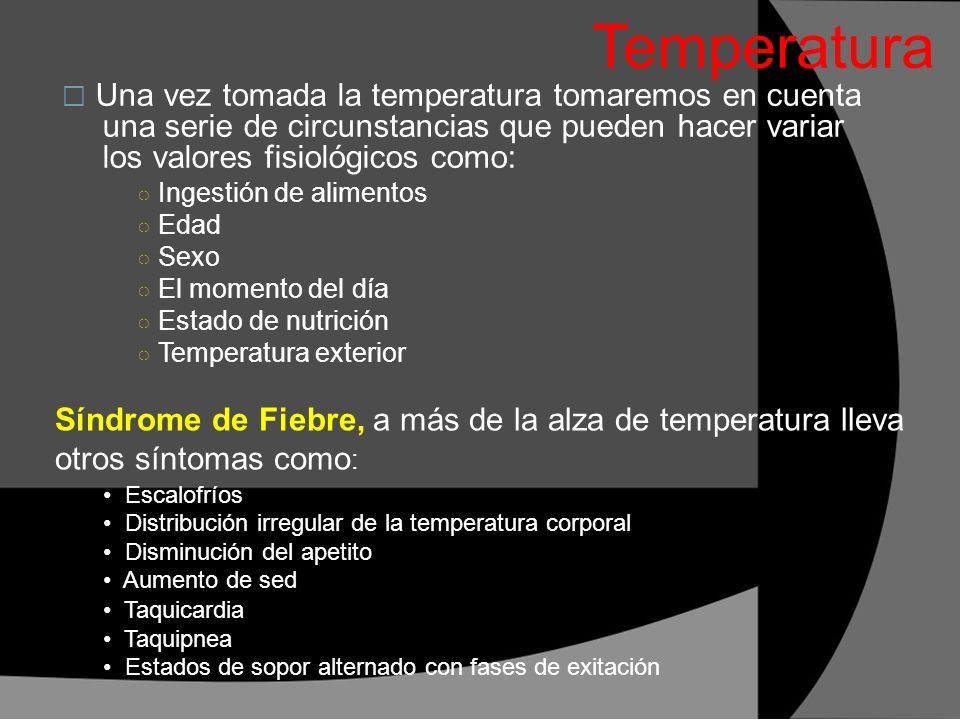 Temperatura

□ Una vez tomada la temperatura tomaremos en cuenta una serie de circunstancias que pueden hacer variar los valores fisiológicos como:

○ Ingestión de alimentos
○ Edad
○ Sexo
○ El momento del día
○ Estado de nutrición
○ Temperatura exterior

Síndrome de Fiebre, a más de la alza de temperatura lleva otros síntomas como:

• Escalofríos
• Distribución irregular de la temperatura corporal
• Disminución del apetito
• Aumento de sed
• Taquicardia
• Taquipnea
• Estados de sopor alternado con fases de exitación